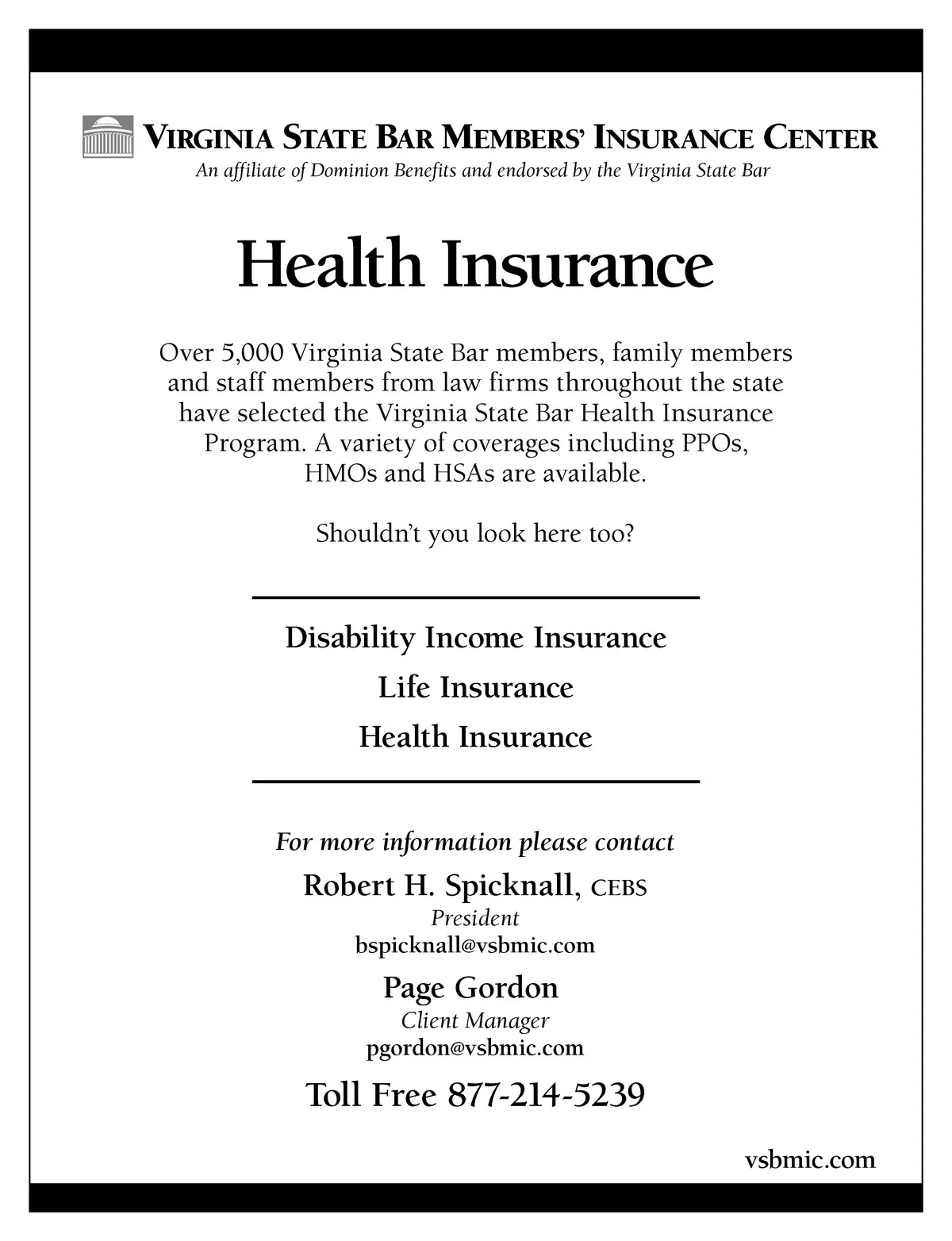 VIRGINIA STATE BAR MEMBERS' INSURANCE CENTER
An affiliate of Dominion Benefits and endorsed by the Virginia State Bar

Health Insurance

Over 5,000 Virginia State Bar members, family members and staff members from law firms throughout the state have selected the Virginia State Bar Health Insurance Program. A variety of coverages including PPOs, HMOs and HSAs are available.

Shouldn't you look here too?

Disability Income Insurance
Life Insurance
Health Insurance

For more information please contact
Robert H. Spicknall, CEBS
President
bspicknall@vsbmic.com
Page Gordon
Client Manager
pgordon@vsbmic.com
Toll Free 877-214-5239

vsbmic.com